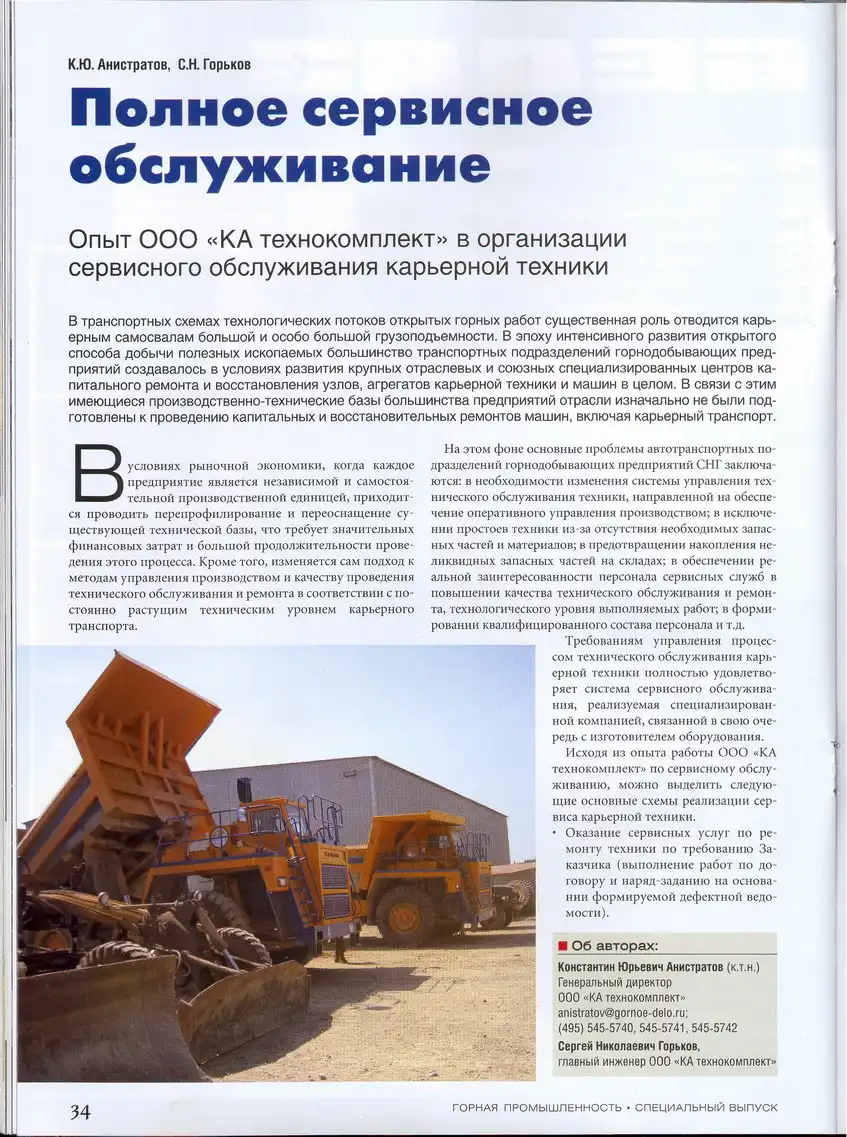 К.Ю. Анистратов, С.Н. Горьков

Полное сервисное обслуживание

Опыт ООО «КА технокомплект» в организации сервисного обслуживания карьерной техники

В транспортных схемах технологических потоков открытых горных работ существенная роль отводится карьерным самосвалам большой и особо большой грузоподъемности. В эпоху интенсивного развития открытого способа добычи полезных ископаемых большинство транспортных подразделений горнодобывающих предприятий создавалось в условиях развития крупных отраслевых и союзных специализированных центров капитального ремонта и восстановления узлов, агрегатов карьерной техники и машин в целом. В связи с этим имеющиеся производственно-технические базы большинства предприятий отрасли изначально не были подготовлены к проведению капитальных и восстановительных ремонтов машин, включая карьерный транспорт.

В условиях рыночной экономики, когда каждое предприятие является независимой и самостоятельной производственной единицей, приходится проводить перепрофилирование и переоснащение существующей технической базы, что требует значительных финансовых затрат и большой продолжительности проведения этого процесса. Кроме того, изменяется сам подход к методам управления производством и качеству проведения технического обслуживания и ремонта в соответствии с постоянно растущим техническим уровнем карьерного транспорта.

На этом фоне основные проблемы автотранспортных подразделений горнодобывающих предприятий СНГ заключаются: в необходимости изменения системы управления технического обслуживания техники, направленной на обеспечение оперативного управления производством; в исключении простоев техники из-за отсутствия необходимых запасных частей и материалов; в предотвращении накопления неликвидных запасных частей на складах; в обеспечении реальной заинтересованности персонала сервисных служб в повышении качества технического обслуживания и ремонта, технологического уровня выполняемых работ; в формировании квалифицированного состава персонала и т.д.

Требованиям управления процессом технического обслуживания карьерной техники полностью удовлетворяет система сервисного обслуживания, реализуемая специализированной компанией, связанной в свою очередь с изготовителем оборудования.

Исходя из опыта работы ООО «КА технокомплект» по сервисному обслуживанию, можно выделить следующие основные схемы реализации сервиса карьерной техники.

• Оказание сервисных услуг по ремонту техники по требованию Заказчика (выполнение работ по договору и наряд-заданию на основании формируемой дефектной ведомости).

Об авторах:

Константин Юрьевич Анистратов (к.т.н.)
Генеральный директор
ООО «КА технокомплект»
anistratov@gornoe-delo.ru;
(495) 545-5740, 545-5741, 545-5742
Сергей Николаевич Горьков,
главный инженер ООО «КА технокомплект»

34

ГОРНАЯ ПРОМЫШЛЕННОСТЬ • СПЕЦИАЛЬНЫЙ ВЫПУСК